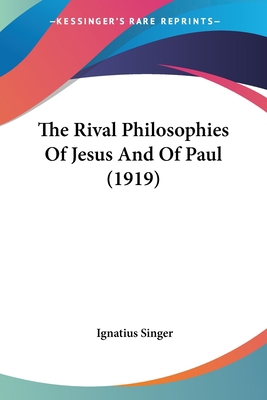 —KESSINGER'S RARE REPRINTS—

The Rival Philosophies Of Jesus And Of Paul (1919)

Ignatius Singer